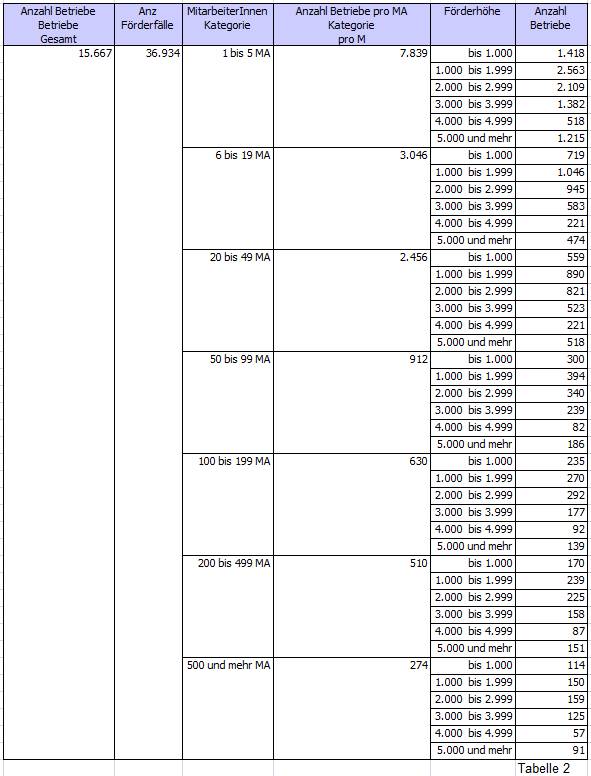 | Anzahl Betriebe Betriebe Gesamt | Anz Förderfälle | MitarbeiterInnen Kategorie | Anzahl Betriebe pro MA Kategorie pro M | Förderhöhe | Anzahl Betriebe |
|---|---|---|---|---|---|
| 15.667 | 36.934 | 1 bis 5 MA | 7.839 | bis 1.000 | 1.418 |
| | | | | 1.000 bis 1.999 | 2.563 |
| | | | | 2.000 bis 2.999 | 2.109 |
| | | | | 3.000 bis 3.999 | 1.382 |
| | | | | 4.000 bis 4.999 | 518 |
| | | | | 5.000 und mehr | 1.215 |
| | | 6 bis 19 MA | 3.046 | bis 1.000 | 719 |
| | | | | 1.000 bis 1.999 | 1.046 |
| | | | | 2.000 bis 2.999 | 945 |
| | | | | 3.000 bis 3.999 | 583 |
| | | | | 4.000 bis 4.999 | 221 |
| | | | | 5.000 und mehr | 474 |
| | | 20 bis 49 MA | 2.456 | bis 1.000 | 559 |
| | | | | 1.000 bis 1.999 | 890 |
| | | | | 2.000 bis 2.999 | 821 |
| | | | | 3.000 bis 3.999 | 523 |
| | | | | 4.000 bis 4.999 | 221 |
| | | | | 5.000 und mehr | 518 |
| | | 50 bis 99 MA | 912 | bis 1.000 | 300 |
| | | | | 1.000 bis 1.999 | 394 |
| | | | | 2.000 bis 2.999 | 340 |
| | | | | 3.000 bis 3.999 | 239 |
| | | | | 4.000 bis 4.999 | 82 |
| | | | | 5.000 und mehr | 186 |
| | | 100 bis 199 MA | 630 | bis 1.000 | 235 |
| | | | | 1.000 bis 1.999 | 270 |
| | | | | 2.000 bis 2.999 | 292 |
| | | | | 3.000 bis 3.999 | 177 |
| | | | | 4.000 bis 4.999 | 92 |
| | | | | 5.000 und mehr | 139 |
| | | 200 bis 499 MA | 510 | bis 1.000 | 170 |
| | | | | 1.000 bis 1.999 | 239 |
| | | | | 2.000 bis 2.999 | 225 |
| | | | | 3.000 bis 3.999 | 158 |
| | | | | 4.000 bis 4.999 | 87 |
| | | | | 5.000 und mehr | 151 |
| | | 500 und mehr MA | 274 | bis 1.000 | 114 |
| | | | | 1.000 bis 1.999 | 150 |
| | | | | 2.000 bis 2.999 | 159 |
| | | | | 3.000 bis 3.999 | 125 |
| | | | | 4.000 bis 4.999 | 57 |
| | | | | 5.000 und mehr | 91 |

Tabelle 2